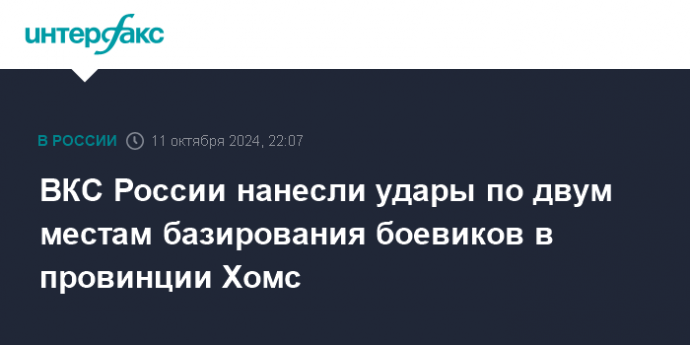 интерфакс

В РОССИИ 11 октября 2024, 22:07

ВКС России нанесли удары по двум местам базирования боевиков в провинции Хомс